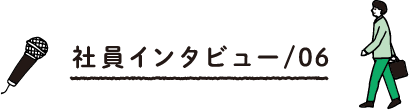 社員インタビュー/06